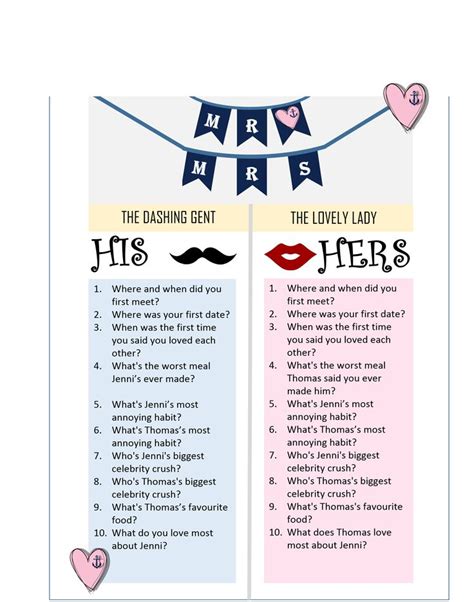 MR

MRS

THE DASHING GENT

HIS

1. Where and when did you first meet?
2. Where was your first date?
3. When was the first time you said you loved each other?
4. What's the worst meal Jenni's ever made?

5. What's Jenni's most annoying habit?
6. What's Thomas's most annoying habit?
7. Who's Jenni's biggest celebrity crush?
8. Who's Thomas's biggest celebrity crush?
9. What's Thomas's favourite food?
10. What do you love most about Jenni?

THE LOVELY LADY

HERS

1. Where and when did you first meet?
2. Where was your first date?
3. When was the first time you said you loved each other?
4. What's the worst meal Thomas said you ever made him?
5. What's Jenni's most annoying habit?
6. What's Thomas's most annoying habit?
7. Who's Jenni's biggest celebrity crush?
8. Who's Thomas's biggest celebrity crush?
9. What's Thomas's favourite food?
10. What does Thomas love most about Jenni?